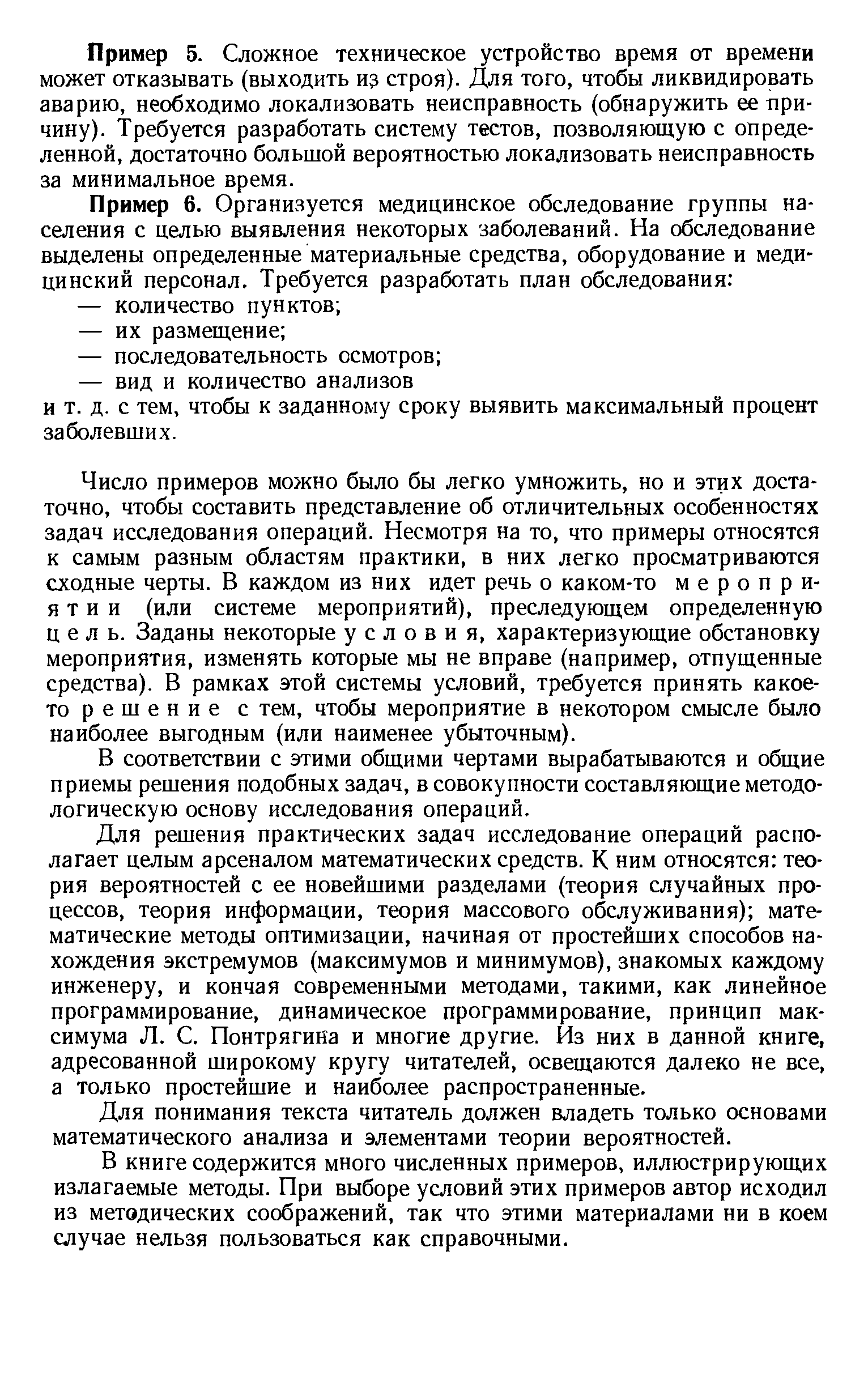 **Пример 5.** Сложное техническое устройство время от времени может отказывать (выходить из строя). Для того, чтобы ликвидировать аварию, необходимо локализовать неисправность (обнаружить ее причину). Требуется разработать систему тестов, позволяющую с определенной, достаточно большой вероятностью локализовать неисправность за минимальное время.

**Пример 6.** Организуется медицинское обследование группы населения с целью выявления некоторых заболеваний. На обследование выделены определенные материальные средства, оборудование и медицинский персонал. Требуется разработать план обследования:
— количество пунктов;
— их размещение;
— последовательность осмотров;
— вид и количество анализов
и т. д. с тем, чтобы к заданному сроку выявить максимальный процент заболевших.

Число примеров можно было бы легко умножить, но и этих достаточно, чтобы составить представление об отличительных особенностях задач исследования операций. Несмотря на то, что примеры относятся к самым разным областям практики, в них легко просматриваются сходные черты. В каждом из них идет речь о каком-то мероприятии (или системе мероприятий), преследующем определенную цель. Заданы некоторые условия, характеризующие обстановку мероприятия, изменять которые мы не вправе (например, отпущенные средства). В рамках этой системы условий, требуется принять какое-то решение с тем, чтобы мероприятие в некотором смысле было наиболее выгодным (или наименее убыточным).

В соответствии с этими общими чертами вырабатываются и общие приемы решения подобных задач, в совокупности составляющие методологическую основу исследования операций.

Для решения практических задач исследование операций располагает целым арсеналом математических средств. К ним относятся: теория вероятностей с ее новейшими разделами (теория случайных процессов, теория информации, теория массового обслуживания); математические методы оптимизации, начиная от простейших способов нахождения экстремумов (максимумов и минимумов), знакомых каждому инженеру, и кончая современными методами, такими, как линейное программирование, динамическое программирование, принцип максимума Л. С. Понтрягина и многие другие. Из них в данной книге, адресованной широкому кругу читателей, освещаются далеко не все, а только простейшие и наиболее распространенные.

Для понимания текста читатель должен владеть только основами математического анализа и элементами теории вероятностей.

В книге содержится много численных примеров, иллюстрирующих излагаемые методы. При выборе условий этих примеров автор исходил из методических соображений, так что этими материалами ни в коем случае нельзя пользоваться как справочными.